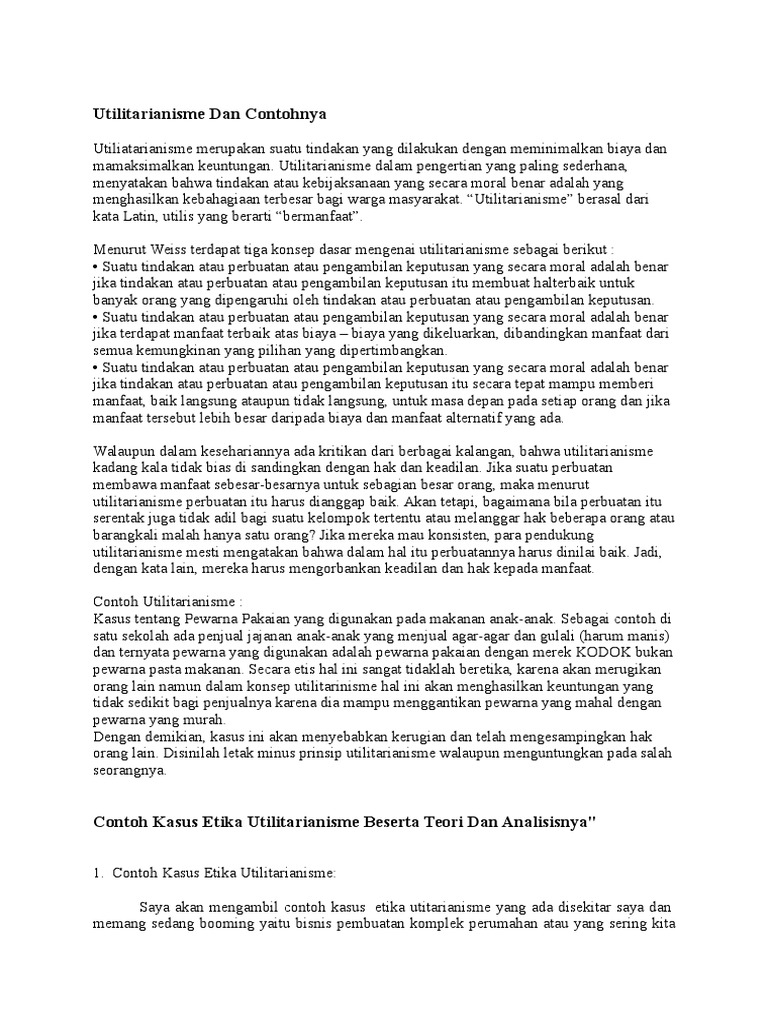 Utilitarianisme Dan Contohnya

Utiliatarianisme merupakan suatu tindakan yang dilakukan dengan meminimalkan biaya dan mamaksimalkan keuntungan. Utilitarianisme dalam pengertian yang paling sederhana, menyatakan bahwa tindakan atau kebijaksanaan yang secara moral benar adalah yang menghasilkan kebahagiaan terbesar bagi warga masyarakat. “Utilitarianisme” berasal dari kata Latin, utilis yang berarti “bermanfaat”.

Menurut Weiss terdapat tiga konsep dasar mengenai utilitarianisme sebagai berikut :
• Suatu tindakan atau perbuatan atau pengambilan keputusan yang secara moral adalah benar jika tindakan atau perbuatan atau pengambilan keputusan itu membuat halterbaik untuk banyak orang yang dipengaruhi oleh tindakan atau perbuatan atau pengambilan keputusan.
• Suatu tindakan atau perbuatan atau pengambilan keputusan yang secara moral adalah benar jika terdapat manfaat terbaik atas biaya – biaya yang dikeluarkan, dibandingkan manfaat dari semua kemungkinan yang pilihan yang dipertimbangkan.
• Suatu tindakan atau perbuatan atau pengambilan keputusan yang secara moral adalah benar jika tindakan atau perbuatan atau pengambilan keputusan itu secara tepat mampu memberi manfaat, baik langsung ataupun tidak langsung, untuk masa depan pada setiap orang dan jika manfaat tersebut lebih besar daripada biaya dan manfaat alternatif yang ada.

Walaupun dalam kesehariannya ada kritikan dari berbagai kalangan, bahwa utilitarianisme kadang kala tidak bias di sandingkan dengan hak dan keadilan. Jika suatu perbuatan membawa manfaat sebesar-besarnya untuk sebagian besar orang, maka menurut utilitarianisme perbuatan itu harus dianggap baik. Akan tetapi, bagaimana bila perbuatan itu serentak juga tidak adil bagi suatu kelompok tertentu atau melanggar hak beberapa orang atau barangkali malah hanya satu orang? Jika mereka mau konsisten, para pendukung utilitarianisme mesti mengatakan bahwa dalam hal itu perbuatannya harus dinilai baik. Jadi, dengan kata lain, mereka harus mengorbankan keadilan dan hak kepada manfaat.

Contoh Utilitarianisme :
Kasus tentang Pewarna Pakaian yang digunakan pada makanan anak-anak. Sebagai contoh di satu sekolah ada penjual jajanan anak-anak yang menjual agar-agar dan gulali (harum manis) dan ternyata pewarna yang digunakan adalah pewarna pakaian dengan merek KODOK bukan pewarna pasta makanan. Secara etis hal ini sangat tidaklah beretika, karena akan merugikan orang lain namun dalam konsep utilitarinisme hal ini akan menghasilkan keuntungan yang tidak sedikit bagi penjualnya karena dia mampu menggantikan pewarna yang mahal dengan pewarna yang murah.
Dengan demikian, kasus ini akan menyebabkan kerugian dan telah mengesampingkan hak orang lain. Disinilah letak minus prinsip utilitarianisme walaupun menguntungkan pada salah seorangnya.

Contoh Kasus Etika Utilitarianisme Beserta Teori Dan Analisisnya"

1. Contoh Kasus Etika Utilitarianisme:

Saya akan mengambil contoh kasus etika utitarianisme yang ada disekitar saya dan memang sedang booming yaitu bisnis pembuatan komplek perumahan atau yang sering kita